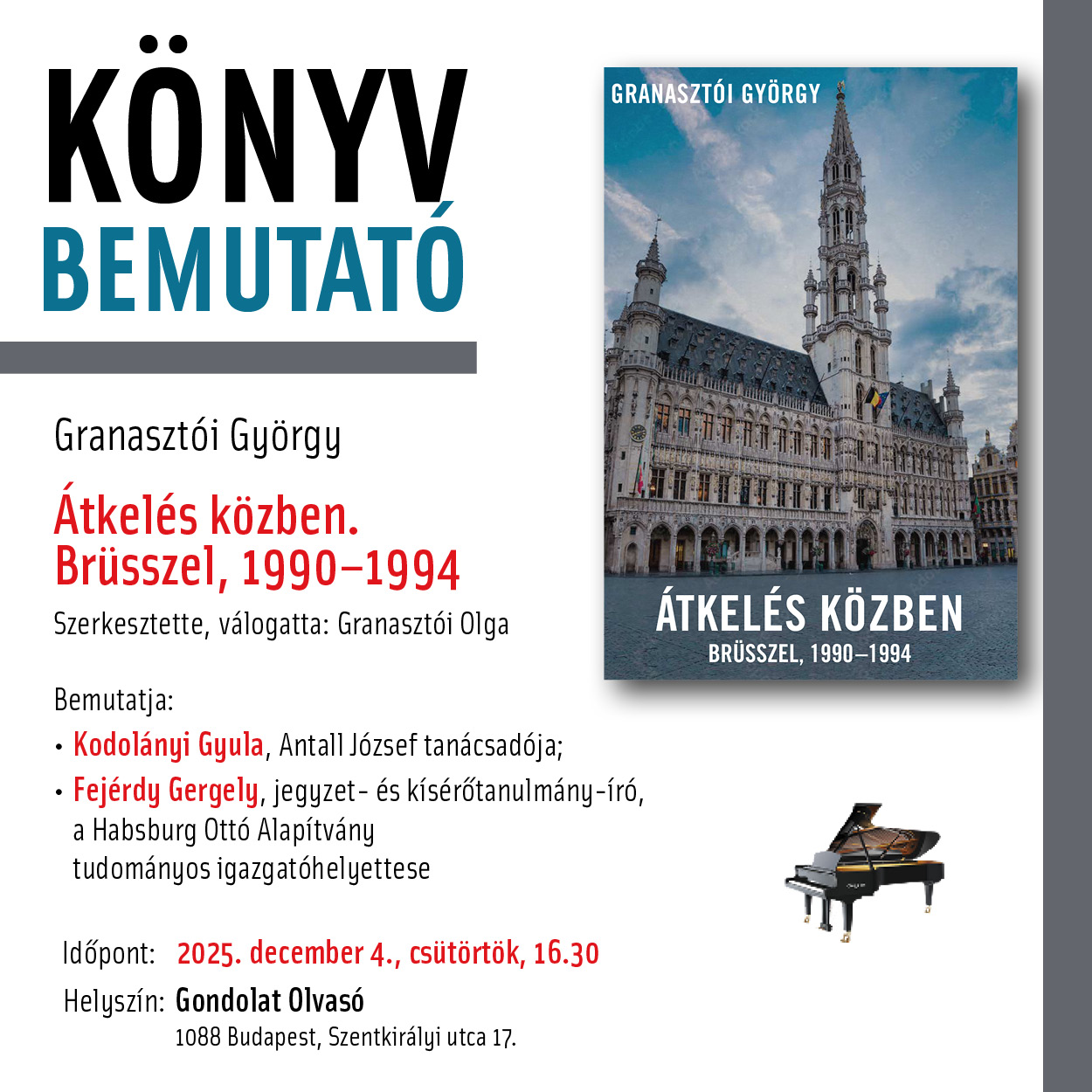 KÖNYV
BEMUTATÓ

Granasztói György

Átkelés közben.
Brüsszel, 1990–1994

Szerkesztette, válogatta: Granasztói Olga

Bemutatja:

• Kodolányi Gyula, Antall József tanácsadója;
• Fejérdy Gergely, jegyzet- és kísérőtanulmány-író, a Habsburg Ottó Alapítvány tudományos igazgatóhelyettese

Időpont: 2025. december 4., csütörtök, 16.30
Helyszín: Gondolat Olvasó
1088 Budapest, Szentkirályi utca 17.

GRANASZTÓI GYÖRGY
ÁTKELÉS KÖZBEN
BRÜSSZEL, 1990–1994